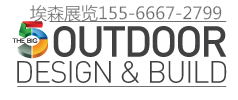 埃森展览155-6667-2799
THE BIG 5 OUTDOOR
DESIGN & BUILD